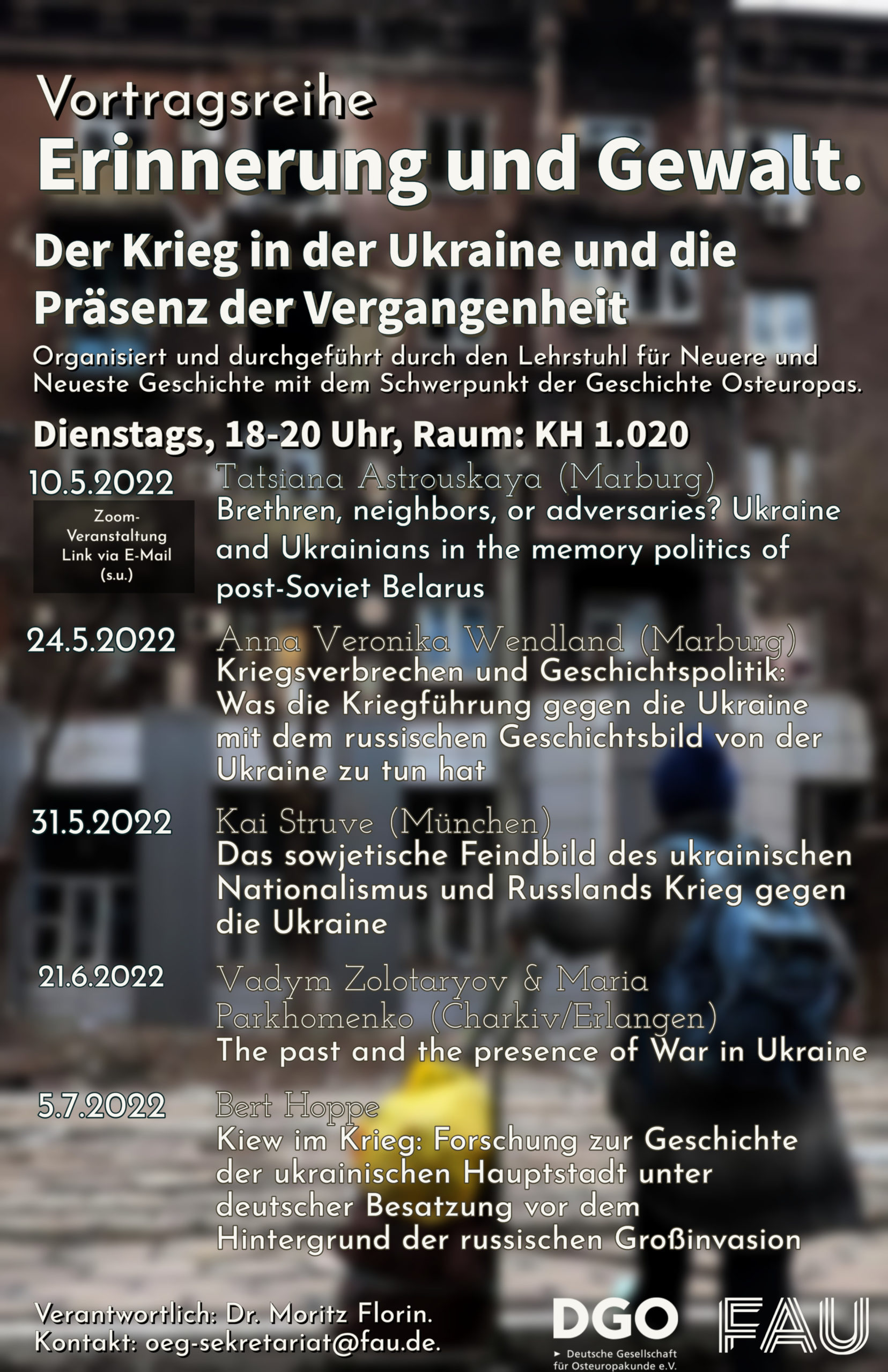 Vortragsreihe
Erinnerung und Gewalt.

Der Krieg in der Ukraine und die Präsenz der Vergangenheit

Organisiert und durchgeführt durch den Lehrstuhl für Neuere und Neueste Geschichte mit dem Schwerpunkt der Geschichte Osteuropas.

Dienstags, 18-20 Uhr, Raum: KH 1.020

10.5.2022
Zoom-Veranstaltung Link via E-Mail (s.u.)
Tatsiana Astrouskaya (Marburg)
Brethren, neighbors, or adversaries? Ukraine and Ukrainians in the memory politics of post-Soviet Belarus

24.5.2022
Anna Veronika Wendland (Marburg)
Kriegsverbrechen und Geschichtspolitik: Was die Kriegführung gegen die Ukraine mit dem russischen Geschichtsbild von der Ukraine zu tun hat

31.5.2022
Kai Struve (München)
Das sowjetische Feindbild des ukrainischen Nationalismus und Russlands Krieg gegen die Ukraine

21.6.2022
Vadym Zolotaryov & Maria Parkhomenko (Charkiv/Erlangen)
The past and the presence of War in Ukraine

5.7.2022
Bert Hoppe
Kiew im Krieg: Forschung zur Geschichte der ukrainischen Hauptstadt unter deutscher Besatzung vor dem Hintergrund der russischen Großinvasion

Verantwortlich: Dr. Moritz Florin.
Kontakt: oeg-sekretariat@fau.de.

DGO
► Deutsche Gesellschaft für Osteuropakunde e.V.

FAU